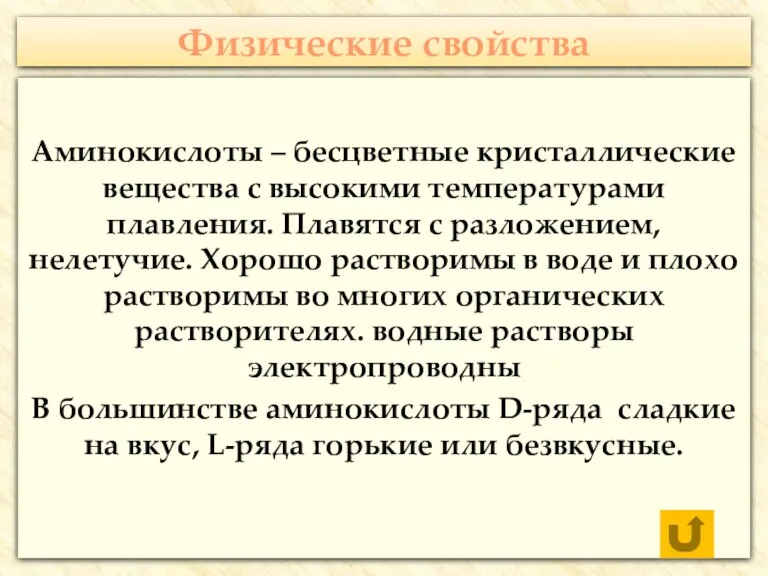 Физические свойства

Аминокислоты – бесцветные кристаллические вещества с высокими температурами плавления. Плавятся с разложением, нелетучие. Хорошо растворимы в воде и плохо растворимы во многих органических растворителях. водные растворы электропроводны

В большинстве аминокислоты D-ряда сладкие на вкус, L-ряда горькие или безвкусные.